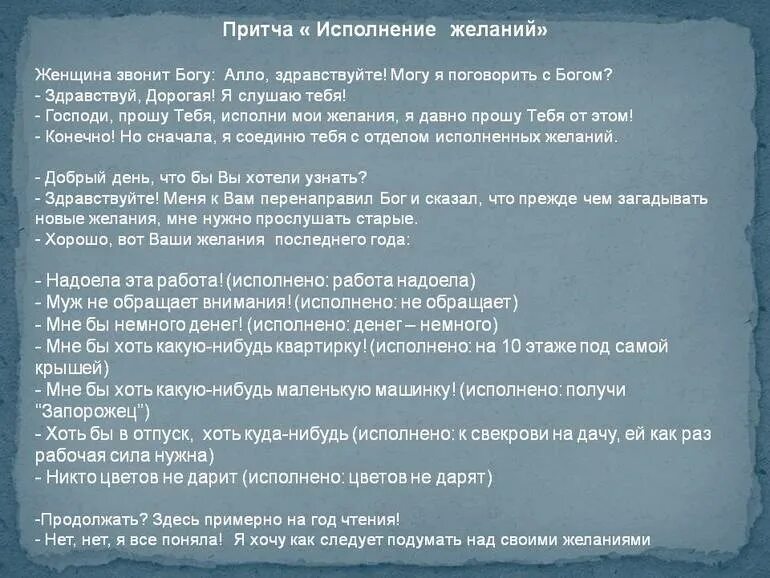 Притча « Исполнение желаний»

Женщина звонит Богу: Алло, здравствуйте! Могу я поговорить с Богом?
- Здравствуй, Дорогая! Я слушаю тебя!
- Господи, прошу Тебя, исполни мои желания, я давно прошу Тебя от этом!
- Конечно! Но сначала, я соединю тебя с отделом исполненных желаний.

- Добрый день, что бы Вы хотели узнать?
- Здравствуйте! Меня к Вам перенаправил Бог и сказал, что прежде чем загадывать новые желания, мне нужно прослушать старые.
- Хорошо, вот Ваши желания последнего года:

- Надоела эта работа! (исполнено: работа надоела)
- Муж не обращает внимания! (исполнено: не обращает)
- Мне бы немного денег! (исполнено: денег – немного)
- Мне бы хоть какую-нибудь квартирку! (исполнено: на 10 этаже под самой крышей)
- Мне бы хоть какую-нибудь маленькую машинку! (исполнено: получи "Запорожец")
- Хоть бы в отпуск, хоть куда-нибудь (исполнено: к свекрови на дачу, ей как раз рабочая сила нужна)
- Никто цветов не дарит (исполнено: цветов не дарят)

-Продолжать? Здесь примерно на год чтения!
- Нет, нет, я все поняла! Я хочу как следует подумать над своими желаниями